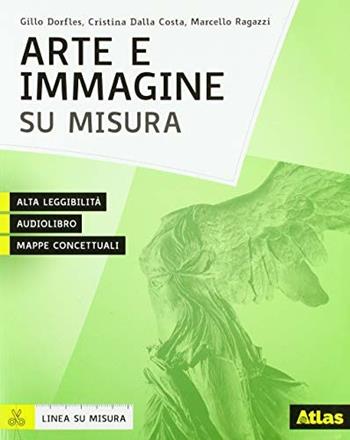 Gillo Dorfles, Cristina Dalla Costa, Marcello Ragazzi

ARTE E IMMAGINE
SU MISURA

ALTA LEGGIBILITÀ
AUDIOLIBRO
MAPPE CONCETTUALI

LINEA SU MISURA

Atlas